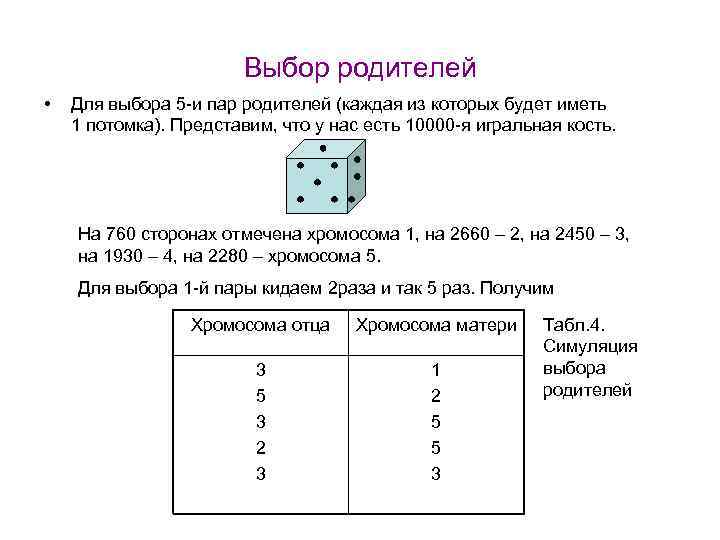 Выбор родителей

• Для выбора 5-и пар родителей (каждая из которых будет иметь 1 потомка). Представим, что у нас есть 10000-я игральная кость.

На 760 сторонах отмечена хромосома 1, на 2660 – 2, на 2450 – 3, на 1930 – 4, на 2280 – хромосома 5.

Для выбора 1-й пары кидаем 2раза и так 5 раз. Получим

| Хромосома отца | Хромосома матери |
|---|---|
| 3 | 1 |
| 5 | 2 |
| 3 | 5 |
| 2 | 5 |
| 3 | 3 |

Табл.4. Симуляция выбора родителей